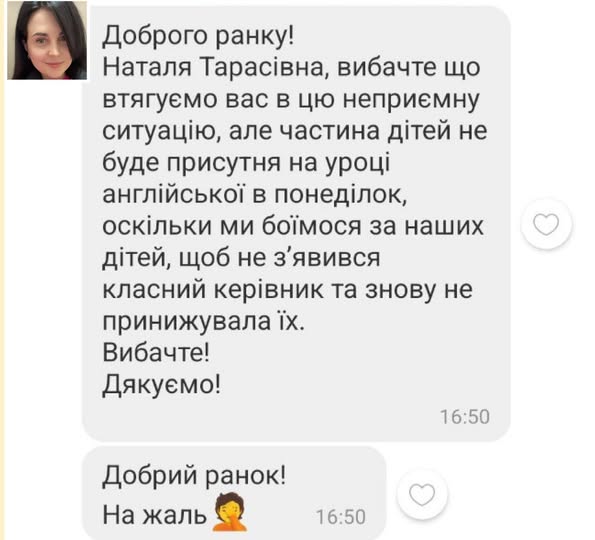 Доброго ранку!
Наталя Тарасівна, вибачте що втягуємо вас в цю неприємну ситуацію, але частина дітей не буде присутня на уроці англійської в понеділок, оскільки ми боїмося за наших дітей, щоб не з'явився класний керівник та знову не принижувала їх.
Вибачте!
Дякуємо!
16:50

Добрий ранок!
На жаль
16:50